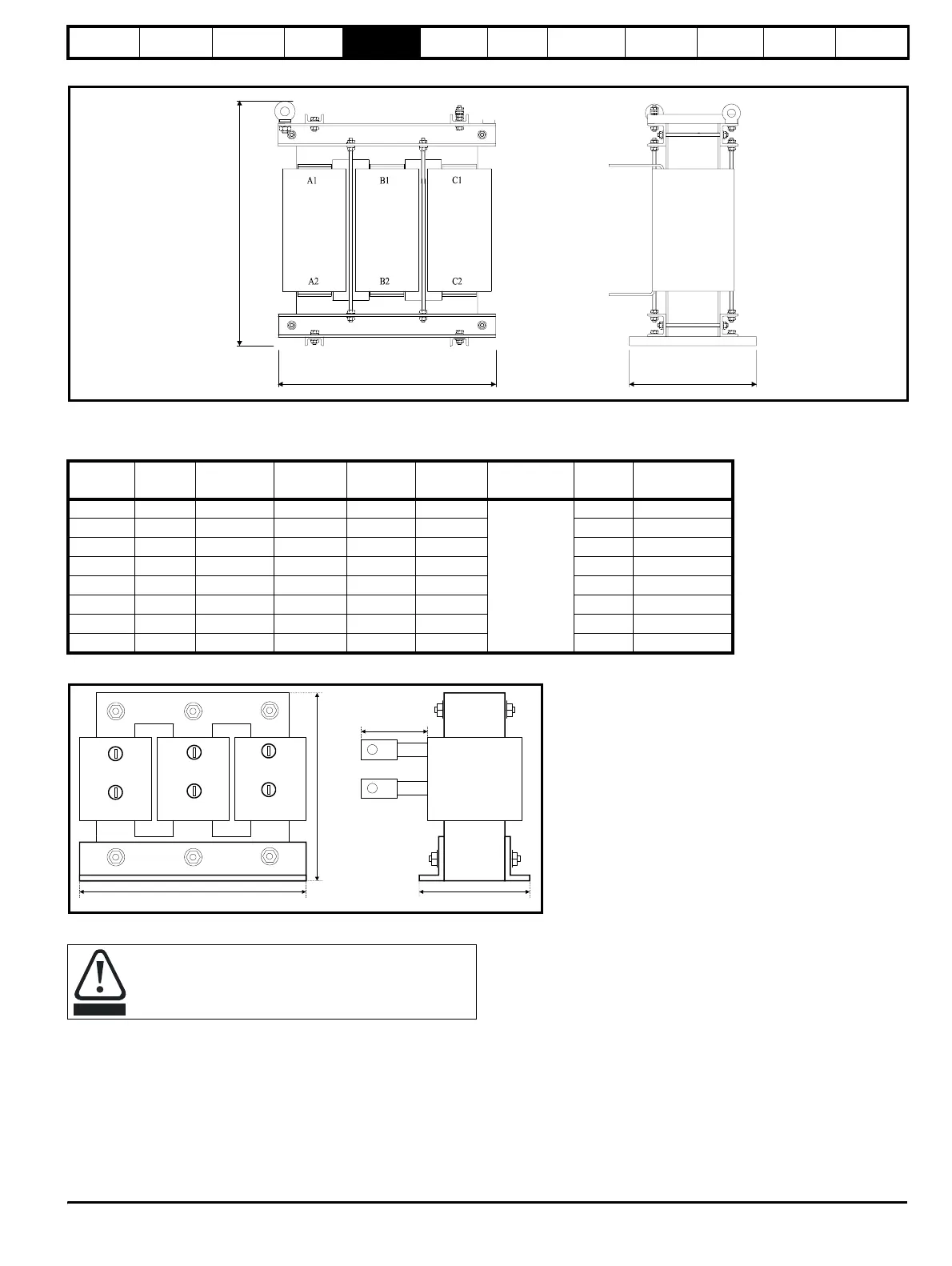 A1
B1
C1
A2
B2
C2